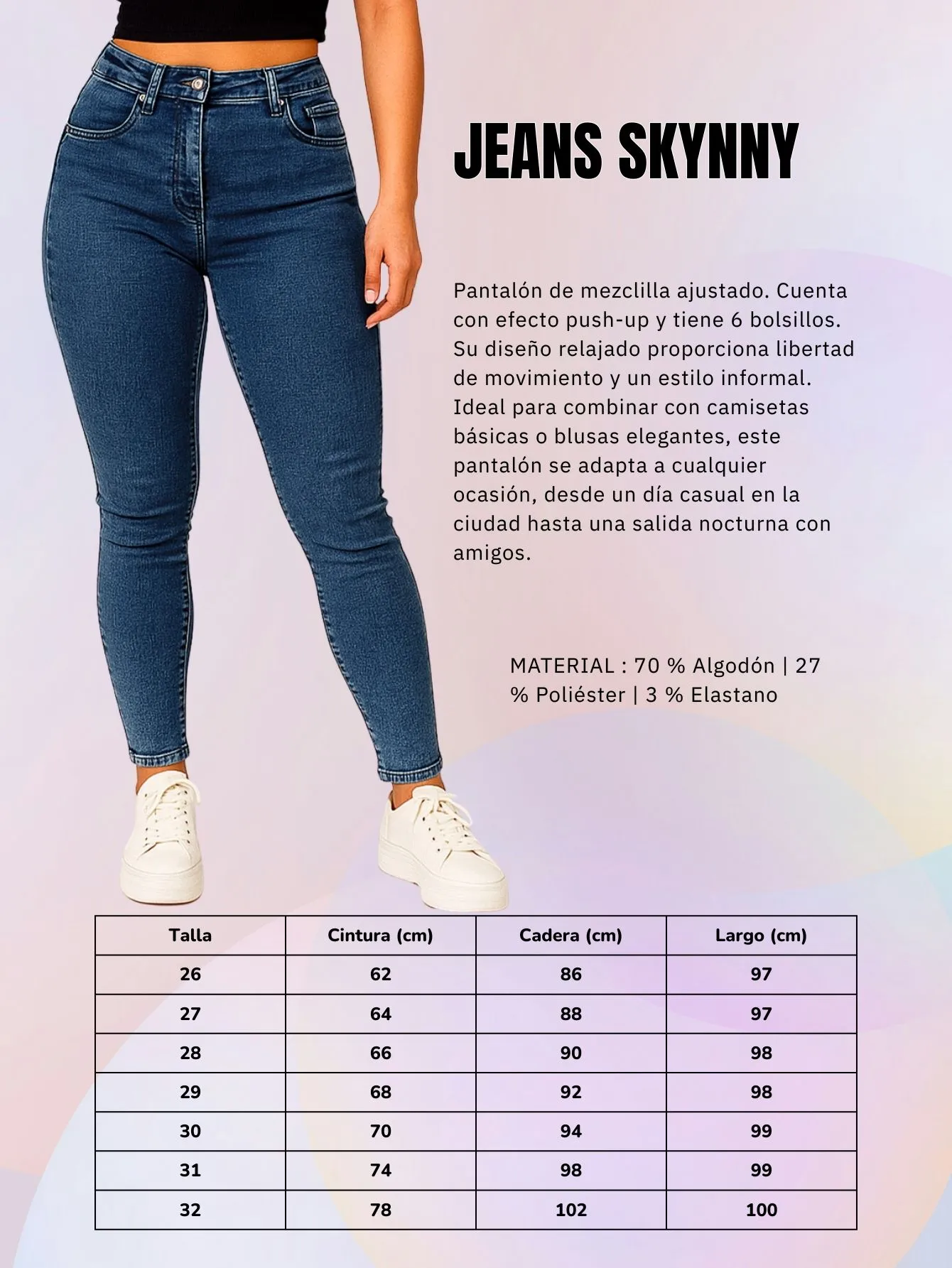 JEANS SKYNNY

Pantalón de mezclilla ajustado. Cuenta con efecto push-up y tiene 6 bolsillos. Su diseño relajado proporciona libertad de movimiento y un estilo informal. Ideal para combinar con camisetas básicas o blusas elegantes, este pantalón se adapta a cualquier ocasión, desde un día casual en la ciudad hasta una salida nocturna con amigos.

MATERIAL : 70 % Algodón | 27 % Poliéster | 3 % Elastano

| Talla | Cintura (cm) | Cadera (cm) | Largo (cm) |
|---|---|---|---|
| 26 | 62 | 86 | 97 |
| 27 | 64 | 88 | 97 |
| 28 | 66 | 90 | 98 |
| 29 | 68 | 92 | 98 |
| 30 | 70 | 94 | 99 |
| 31 | 74 | 98 | 99 |
| 32 | 78 | 102 | 100 |